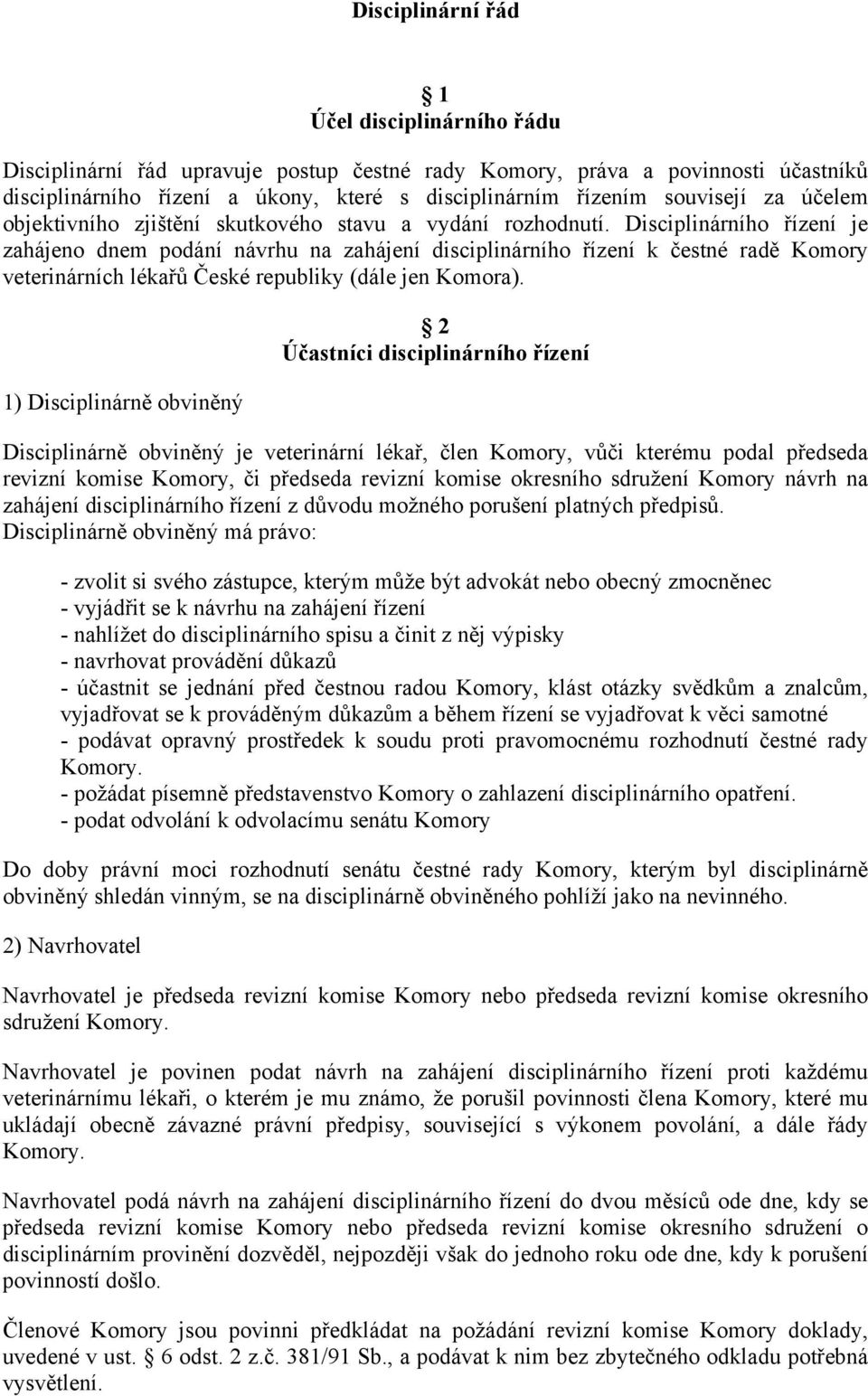 Disciplinární řád

1
Účel disciplinárního řádu

Disciplinární řád upravuje postup čestné rady Komory, práva a povinnosti účastníků disciplinárního řízení a úkony, které s disciplinárním řízením souvisejí za účelem objektivního zjištění skutkového stavu a vydání rozhodnutí. Disciplinárního řízení je zahájeno dnem podání návrhu na zahájení disciplinárního řízení k čestné radě Komory veterinárních lékařů České republiky (dále jen Komora).

2
Účastníci disciplinárního řízení

1) Disciplinárně obviněný

Disciplinárně obviněný je veterinární lékař, člen Komory, vůči kterému podal předseda revizní komise Komory, či předseda revizní komise okresního sdružení Komory návrh na zahájení disciplinárního řízení z důvodu možného porušení platných předpisů. Disciplinárně obviněný má právo:

- zvolit si svého zástupce, kterým může být advokát nebo obecný zmocněnec
- vyjádřit se k návrhu na zahájení řízení
- nahlížet do disciplinárního spisu a činit z něj výpisky
- navrhovat provádění důkazů
- účastnit se jednání před čestnou radou Komory, klást otázky svědkům a znalcům, vyjadřovat se k prováděným důkazům a během řízení se vyjadřovat k věci samotné
- podávat opravný prostředek k soudu proti pravomocnému rozhodnutí čestné rady Komory.
- požádat písemně představenstvo Komory o zahlazení disciplinárního opatření.
- podat odvolání k odvolacímu senátu Komory

Do doby právní moci rozhodnutí senátu čestné rady Komory, kterým byl disciplinárně obviněný shledán vinným, se na disciplinárně obviněného pohlíží jako na nevinného.

2) Navrhovatel

Navrhovatel je předseda revizní komise Komory nebo předseda revizní komise okresního sdružení Komory.

Navrhovatel je povinen podat návrh na zahájení disciplinárního řízení proti každému veterinárnímu lékaři, o kterém je mu známo, že porušil povinnosti člena Komory, které mu ukládají obecně závazné právní předpisy, související s výkonem povolání, a dále řády Komory.

Navrhovatel podá návrh na zahájení disciplinárního řízení do dvou měsíců ode dne, kdy se předseda revizní komise Komory nebo předseda revizní komise okresního sdružení o disciplinárním provinění dozvěděl, nejpozději však do jednoho roku ode dne, kdy k porušení povinností došlo.

Členové Komory jsou povinni předkládat na požádání revizní komise Komory doklady, uvedené v ust. 6 odst. 2 z.č. 381/91 Sb., a podávat k nim bez zbytečného odkladu potřebná vysvětlení.